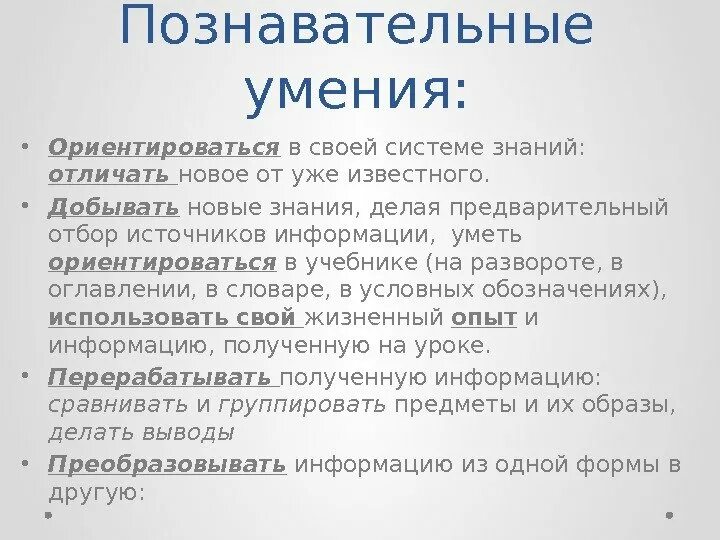 Познавательные умения:

• Ориентироваться в своей системе знаний: отличать новое от уже известного.

• Добывать новые знания, делая предварительный отбор источников информации, уметь ориентироваться в учебнике (на развороте, в оглавлении, в словаре, в условных обозначениях), использовать свой жизненный опыт и информацию, полученную на уроке.

• Перерабатывать полученную информацию: сравнивать и группировать предметы и их образы, делать выводы

• Преобразовывать информацию из одной формы в другую: